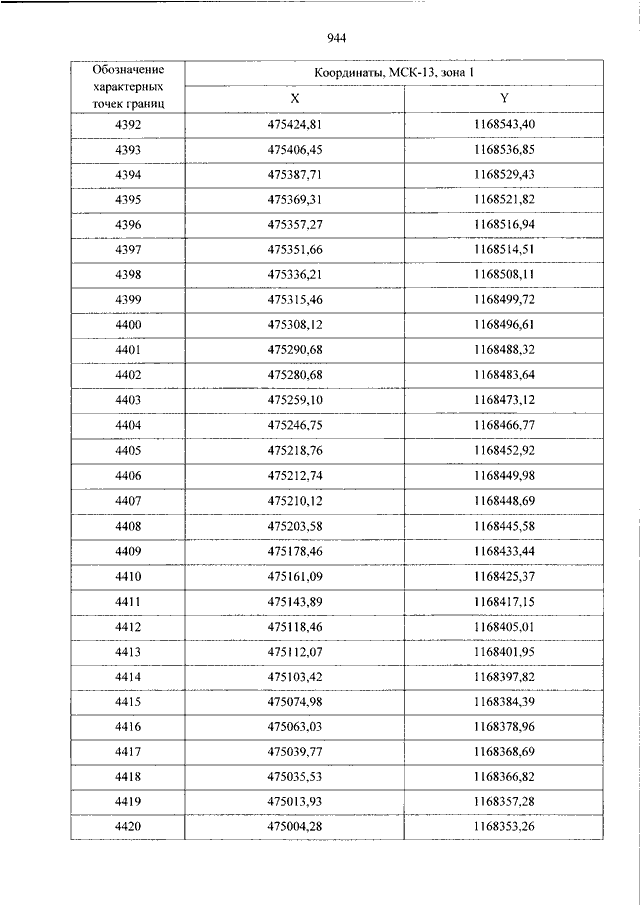 944

| Обозначение характерных точек границ | Координаты, МСК-13, зона 1 | |
|---|---|---|
| | X | Y |
| 4392 | 475424,81 | 1168543,40 |
| 4393 | 475406,45 | 1168536,85 |
| 4394 | 475387,71 | 1168529,43 |
| 4395 | 475369,31 | 1168521,82 |
| 4396 | 475357,27 | 1168516,94 |
| 4397 | 475351,66 | 1168514,51 |
| 4398 | 475336,21 | 1168508,11 |
| 4399 | 475315,46 | 1168499,72 |
| 4400 | 475308,12 | 1168496,61 |
| 4401 | 475290,68 | 1168488,32 |
| 4402 | 475280,68 | 1168483,64 |
| 4403 | 475259,10 | 1168473,12 |
| 4404 | 475246,75 | 1168466,77 |
| 4405 | 475218,76 | 1168452,92 |
| 4406 | 475212,74 | 1168449,98 |
| 4407 | 475210,12 | 1168448,69 |
| 4408 | 475203,58 | 1168445,58 |
| 4409 | 475178,46 | 1168433,44 |
| 4410 | 475161,09 | 1168425,37 |
| 4411 | 475143,89 | 1168417,15 |
| 4412 | 475118,46 | 1168405,01 |
| 4413 | 475112,07 | 1168401,95 |
| 4414 | 475103,42 | 1168397,82 |
| 4415 | 475074,98 | 1168384,39 |
| 4416 | 475063,03 | 1168378,96 |
| 4417 | 475039,77 | 1168368,69 |
| 4418 | 475035,53 | 1168366,82 |
| 4419 | 475013,93 | 1168357,28 |
| 4420 | 475004,28 | 1168353,26 |